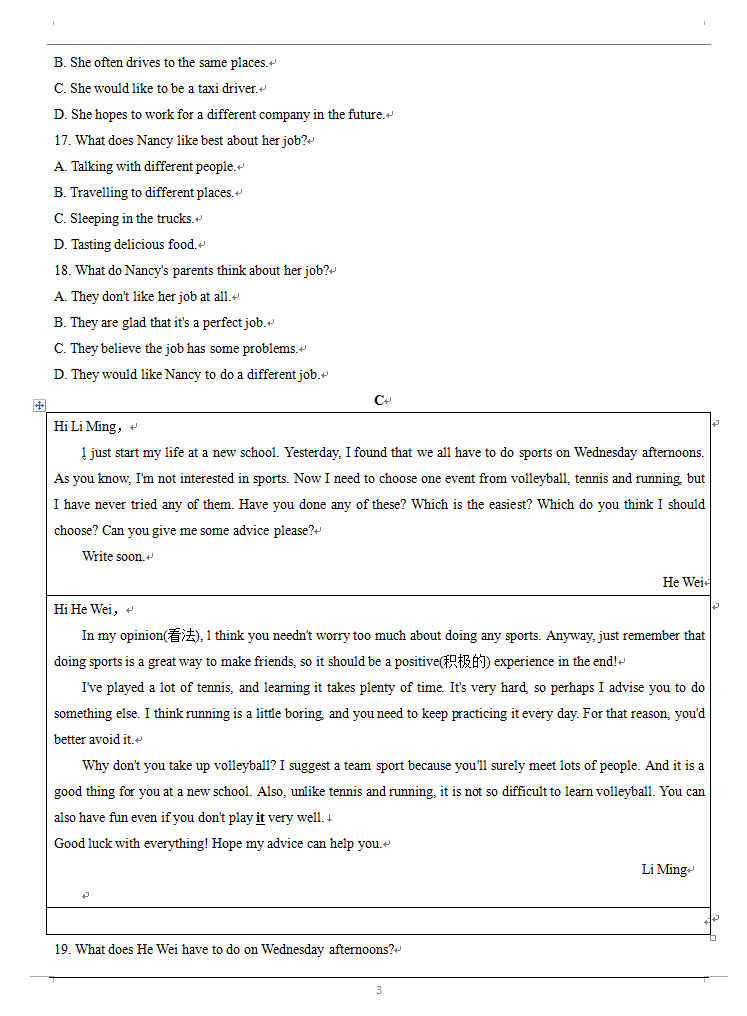 B. She often drives to the same places.

C. She would like to be a taxi driver.

D. She hopes to work for a different company in the future.

17. What does Nancy like best about her job?

A. Talking with different people.

B. Travelling to different places.

C. Sleeping in the trucks.

D. Tasting delicious food.

18. What do Nancy's parents think about her job?

A. They don't like her job at all.

B. They are glad that it's a perfect job.

C. They believe the job has some problems.

D. They would like Nancy to do a different job.

C

Hi Li Ming，

I just start my life at a new school. Yesterday, I found that we all have to do sports on Wednesday afternoons. As you know, I'm not interested in sports. Now I need to choose one event from volleyball, tennis and running, but I have never tried any of them. Have you done any of these? Which is the easiest? Which do you think I should choose? Can you give me some advice please?

Write soon.

He Wei

Hi He Wei，

In my opinion(看法), I think you needn't worry too much about doing any sports. Anyway, just remember that doing sports is a great way to make friends, so it should be a positive(积极的) experience in the end!

I've played a lot of tennis, and learning it takes plenty of time. It's very hard, so perhaps I advise you to do something else. I think running is a little boring, and you need to keep practicing it every day. For that reason, you'd better avoid it.

Why don't you take up volleyball? I suggest a team sport because you'll surely meet lots of people. And it is a good thing for you at a new school. Also, unlike tennis and running, it is not so difficult to learn volleyball. You can also have fun even if you don't play it very well.

Good luck with everything! Hope my advice can help you.

Li Ming

19. What does He Wei have to do on Wednesday afternoons?

3